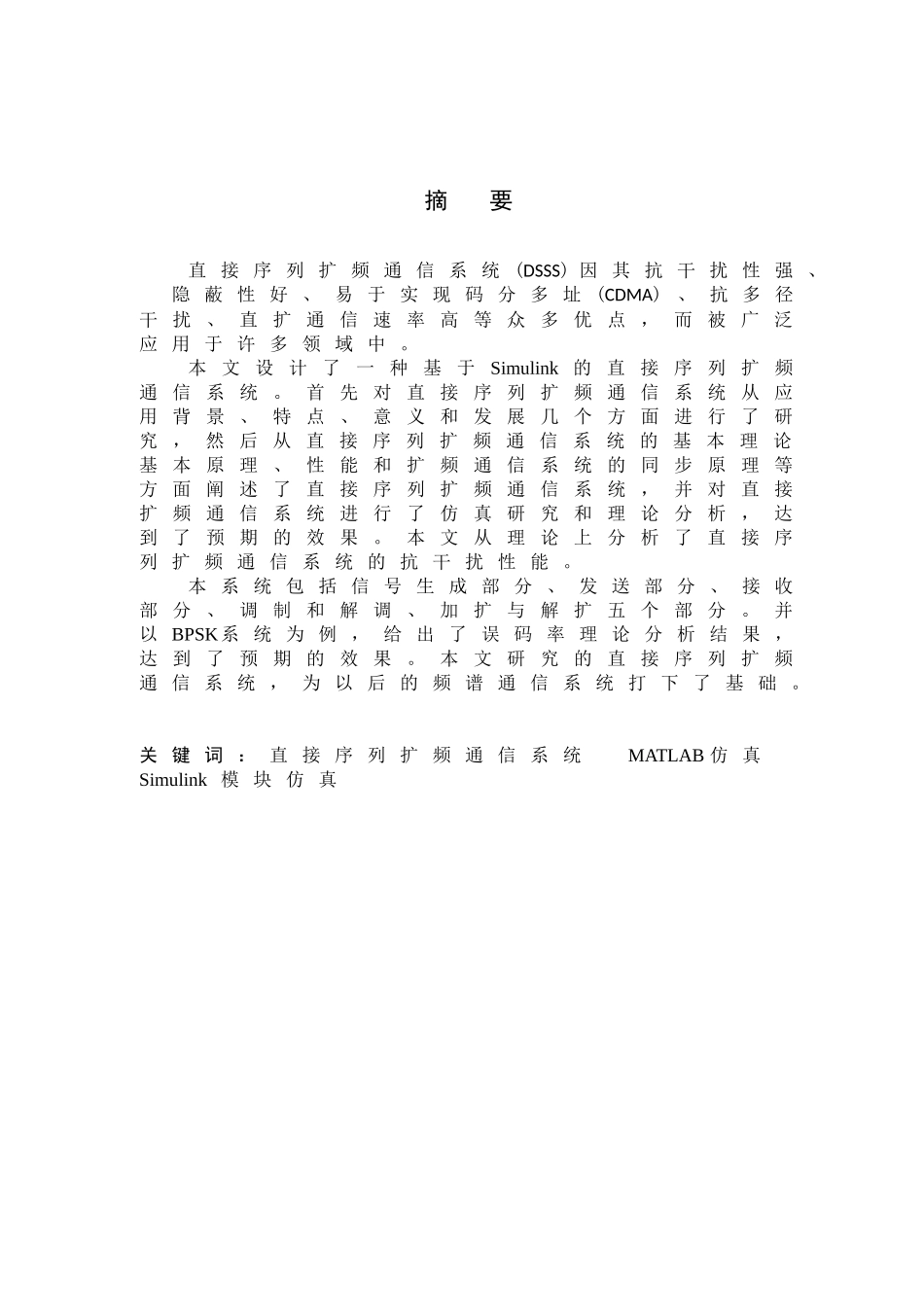 摘 要

直接序列扩频通信系统（DSSS）因其抗干扰性强、隐蔽性好、易于实现码分多址（CDMA）、抗多径干扰、直扩通信速率高等众多优点，而被广泛应用于许多领域中。

本文设计了一种基于Simulink的直接序列扩频通信系统。首先对直接序列扩频通信系统从应用背景、特点、意义和发展几个方面进行了研究，然后从直接序列扩频通信系统的基本理论基本原理、性能和扩频通信系统的同步原理等方面阐述了直接序列扩频通信系统，并对直接扩频通信系统进行了仿真研究和理论分析，达到了预期的效果。本文从理论上分析了直接序列扩频通信系统的抗干扰性能。

本系统包括信号生成部分、发送部分、接收部分、调制和解调、加扩与解扩五个部分。并以BPSK系统为例，给出了误码率理论分析结果，达到了预期的效果。本文研究的直接序列扩频通信系统，为以后的频谱通信系统打下了基础。

关键词：直接序列扩频通信系统 MATLAB仿真 Simulink模块仿真